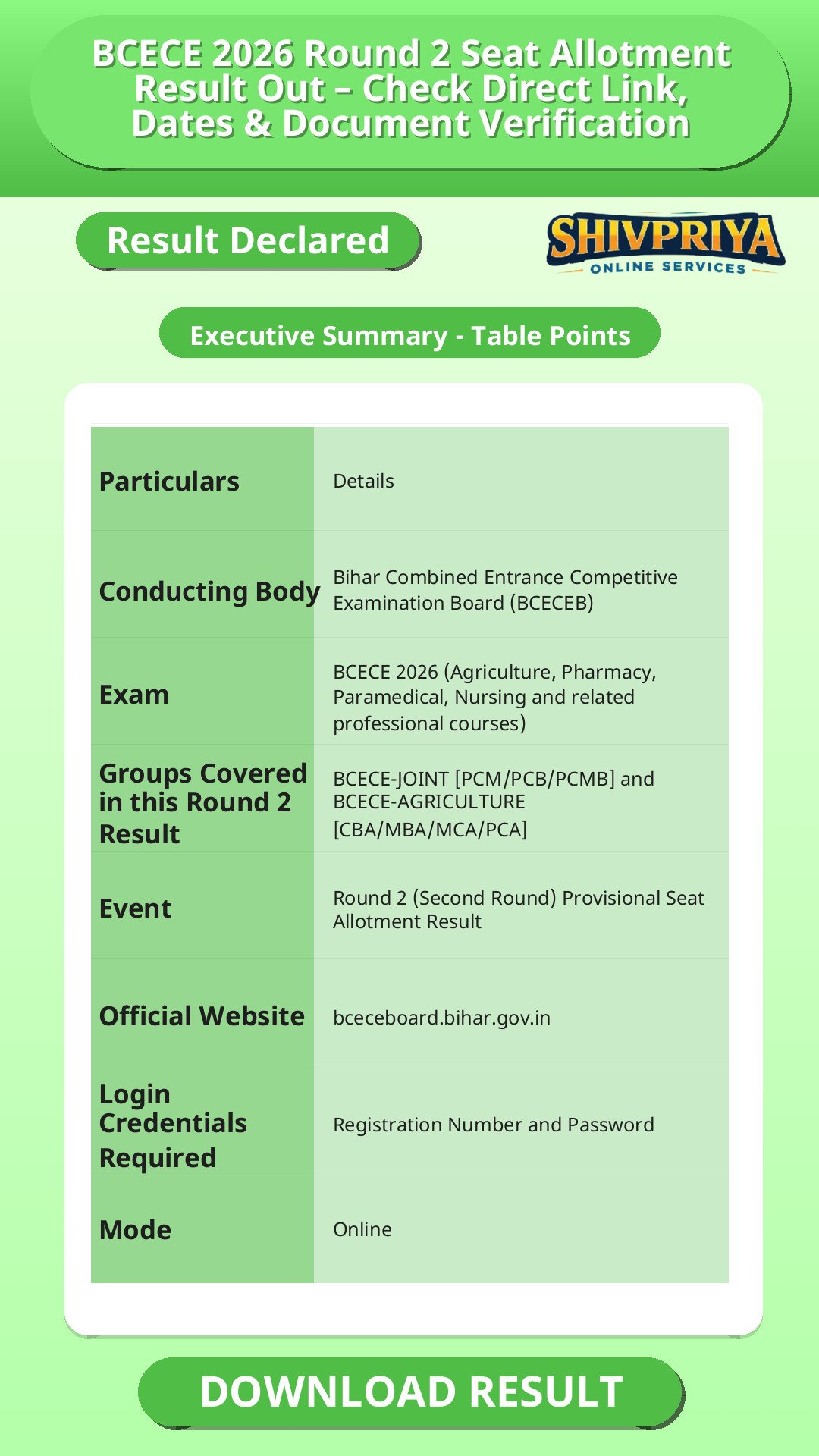 BCECE 2026 Round 2 Seat Allotment Result Out – Check Direct Link, Dates & Document Verification

Result Declared

SHIVPRIYA
ONLINE SERVICES

Executive Summary - Table Points

| Particulars | Details |
|---|---|
| Conducting Body | Bihar Combined Entrance Competitive Examination Board (BCECEB) |
| Exam | BCECE 2026 (Agriculture, Pharmacy, Paramedical, Nursing and related professional courses) |
| Groups Covered in this Round 2 Result | BCECE-JOINT [PCM/PCB/PCMB] and BCECE-AGRICULTURE [CBA/MBA/MCA/PCA] |
| Event | Round 2 (Second Round) Provisional Seat Allotment Result |
| Official Website | bceceboard.bihar.gov.in |
| Login Credentials Required | Registration Number and Password |
| Mode | Online |

DOWNLOAD RESULT